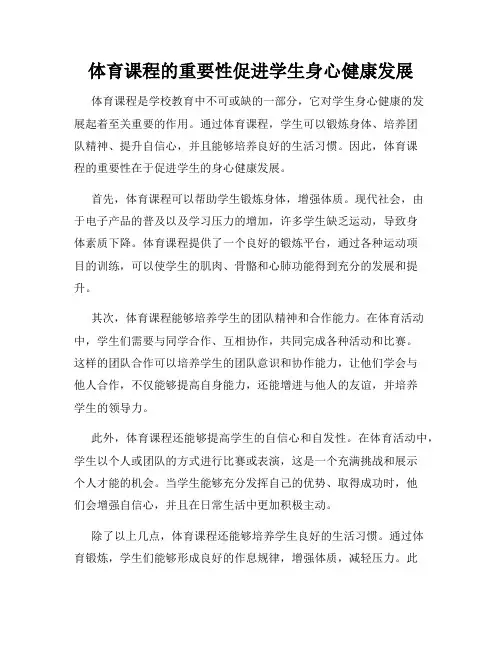 体育课程的重要性促进学生身心健康发展

体育课程是学校教育中不可或缺的一部分，它对学生身心健康的发展起着至关重要的作用。通过体育课程，学生可以锻炼身体、培养团队精神、提升自信心，并且能够培养良好的生活习惯。因此，体育课程的重要性在于促进学生的身心健康发展。

首先，体育课程可以帮助学生锻炼身体，增强体质。现代社会，由于电子产品的普及以及学习压力的增加，许多学生缺乏运动，导致身体素质下降。体育课程提供了一个良好的锻炼平台，通过各种运动项目的训练，可以使学生的肌肉、骨骼和心肺功能得到充分的发展和提升。

其次，体育课程能够培养学生的团队精神和合作能力。在体育活动中，学生们需要与同学合作、互相协作，共同完成各种活动和比赛。这样的团队合作可以培养学生的团队意识和协作能力，让他们学会与他人合作，不仅能够提高自身能力，还能增进与他人的友谊，并培养学生的领导力。

此外，体育课程还能够提高学生的自信心和自发性。在体育活动中，学生以个人或团队的方式进行比赛或表演，这是一个充满挑战和展示个人才能的机会。当学生能够充分发挥自己的优势、取得成功时，他们会增强自信心，并且在日常生活中更加积极主动。

除了以上几点，体育课程还能够培养学生良好的生活习惯。通过体育锻炼，学生们能够形成良好的作息规律，增强体质，减轻压力。此